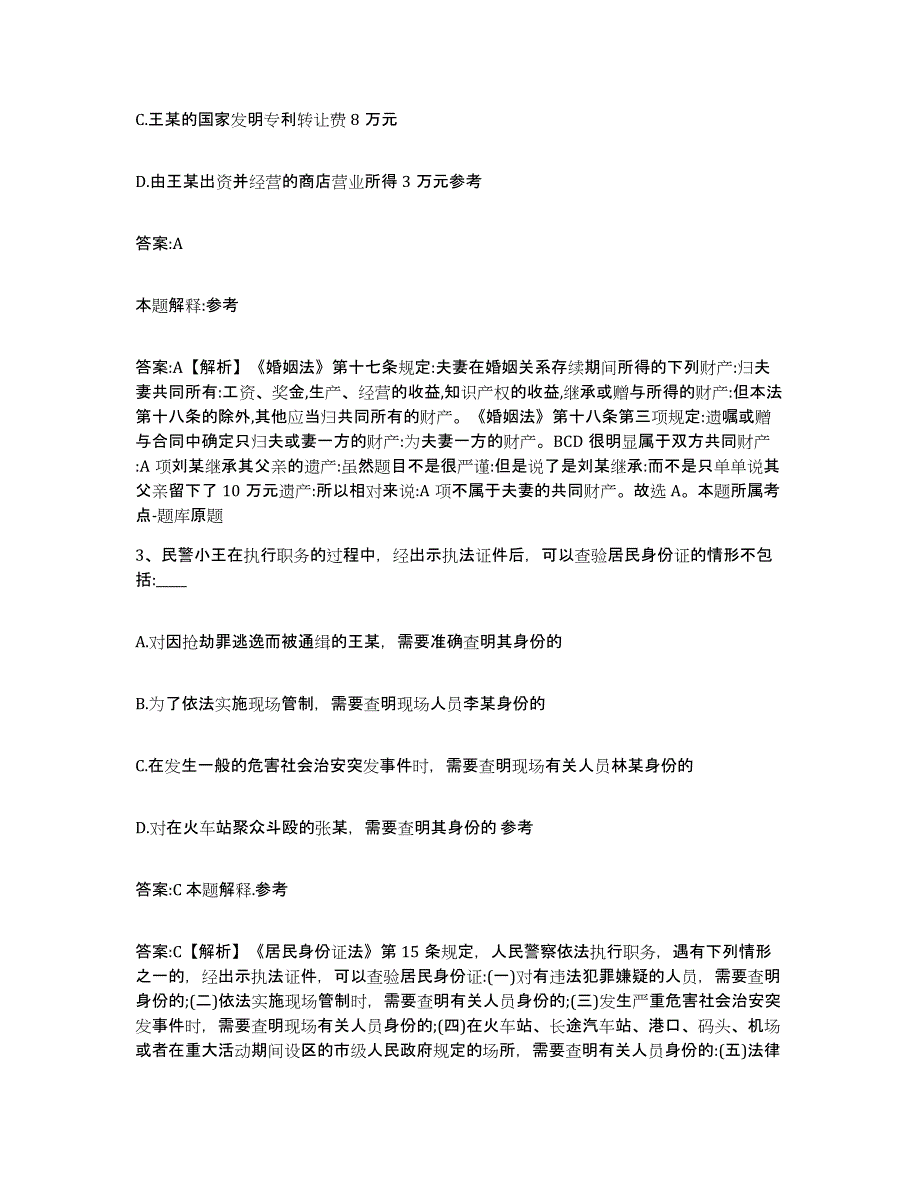 C.王某的国家发明专利转让费 8 万元

D.由王某出资并经营的商店营业所得 3 万元参考

答案:A

本题解释:参考

答案:A【解析】《婚姻法》第十七条规定:夫妻在婚姻关系存续期间所得的下列财产:归夫妻共同所有:工资、奖金,生产、经营的收益,知识产权的收益,继承或赠与所得的财产:但本法第十八条的除外,其他应当归共同所有的财产。《婚姻法》第十八条第三项规定:遗嘱或赠与合同中确定只归夫或妻一方的财产:为夫妻一方的财产。BCD 很明显属于双方共同财产:A 项刘某继承其父亲的遗产:虽然题目不是很严谨:但是说了是刘某继承:而不是只单单说其父亲留下了 10 万元遗产:所以相对来说:A 项不属于夫妻的共同财产。故选 A。本题所属考点-题库原题

3、民警小王在执行职务的过程中，经出示执法证件后，可以查验居民身份证的情形不包括:____

A.对因抢劫罪逃逸而被通缉的王某，需要准确查明其身份的

B.为了依法实施现场管制，需要查明现场人员李某身份的

C.在发生一般的危害社会治安突发事件时，需要查明现场有关人员林某身份的

D.对在火车站聚众斗殴的张某，需要查明其身份的 参考

答案:C 本题解释.参考

答案:C【解析】《居民身份证法》第 15 条规定，人民警察依法执行职务，遇有下列情形之一的，经出示执法证件，可以查验居民身份证:(一)对有违法犯罪嫌疑的人员，需要查明身份的;(二)依法实施现场管制时，需要查明有关人员身份的;(三)发生严重危害社会治安突发事件时，需要查明现场有关人员身份的;(四)在火车站、长途汽车站、港口、码头、机场或者在重大活动期间设区的市级人民政府规定的场所，需要查明有关人员身份的:(五)法律